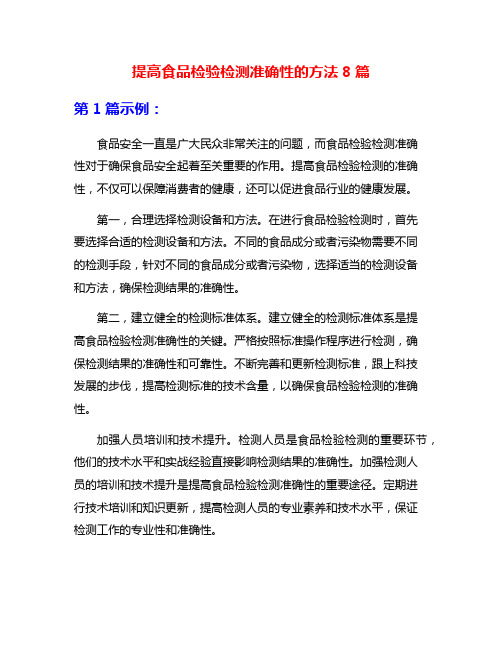 提高食品检验检测准确性的方法 8 篇

第 1 篇示例：

食品安全一直是广大民众非常关注的问题，而食品检验检测准确性对于确保食品安全起着至关重要的作用。提高食品检验检测的准确性，不仅可以保障消费者的健康，还可以促进食品行业的健康发展。

第一，合理选择检测设备和方法。在进行食品检验检测时，首先要选择合适的检测设备和方法。不同的食品成分或者污染物需要不同的检测手段，针对不同的食品成分或者污染物，选择适当的检测设备和方法，确保检测结果的准确性。

第二，建立健全的检测标准体系。建立健全的检测标准体系是提高食品检验检测准确性的关键。严格按照标准操作程序进行检测，确保检测结果的准确性和可靠性。不断完善和更新检测标准，跟上科技发展的步伐，提高检测标准的技术含量，以确保食品检验检测的准确性。

加强人员培训和技术提升。检测人员是食品检验检测的重要环节，他们的技术水平和实战经验直接影响检测结果的准确性。加强检测人员的培训和技术提升是提高食品检验检测准确性的重要途径。定期进行技术培训和知识更新，提高检测人员的专业素养和技术水平，保证检测工作的专业性和准确性。